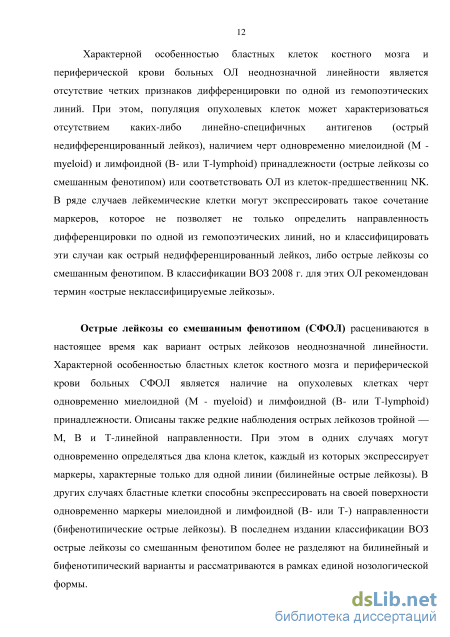 12

Характерной особенностью бластных клеток костного мозга и периферической крови больных ОЛ неоднозначной линейности является отсутствие четких признаков дифференцировки по одной из гемопоэтических линий. При этом, популяция опухолевых клеток может характеризоваться отсутствием каких-либо линейно-специфичных антигенов (острый недифференцированный лейкоз), наличием черт одновременно миелоидной (M - myeloid) и лимфоидной (B- или T-lymphoid) принадлежности (острые лейкозы со смешанным фенотипом) или соответствовать ОЛ из клеток-предшественниц NK. В ряде случаев лейкемические клетки могут экспрессировать такое сочетание маркеров, которое не позволяет не только определить направленность дифференцировки по одной из гемопоэтических линий, но и классифицировать эти случаи как острый недифференцированный лейкоз, либо острые лейкозы со смешанным фенотипом. В классификации ВОЗ 2008 г. для этих ОЛ рекомендован термин «острые неклассифицируемые лейкозы».

Острые лейкозы со смешанным фенотипом (СФОЛ) расцениваются в настоящее время как вариант острых лейкозов неоднозначной линейности. Характерной особенностью бластных клеток костного мозга и периферической крови больных СФОЛ является наличие на опухолевых клетках черт одновременно миелоидной (M - myeloid) и лимфоидной (B- или T-lymphoid) принадлежности. Описаны также редкие наблюдения острых лейкозов тройной — M, B и T-линейной направленности. При этом в одних случаях могут одновременно определяться два клона клеток, каждый из которых экспрессирует маркеры, характерные только для одной линии (билинейные острые лейкозы). В других случаях бластные клетки способны экспрессировать на своей поверхности одновременно маркеры миелоидной и лимфоидной (B- или T-) направленности (бифенотипические острые лейкозы). В последнем издании классификации ВОЗ острые лейкозы со смешанным фенотипом более не разделяют на билинейный и бифенотипический варианты и рассматриваются в рамках единой нозологической формы.

dsLib.net
библиотека диссертаций